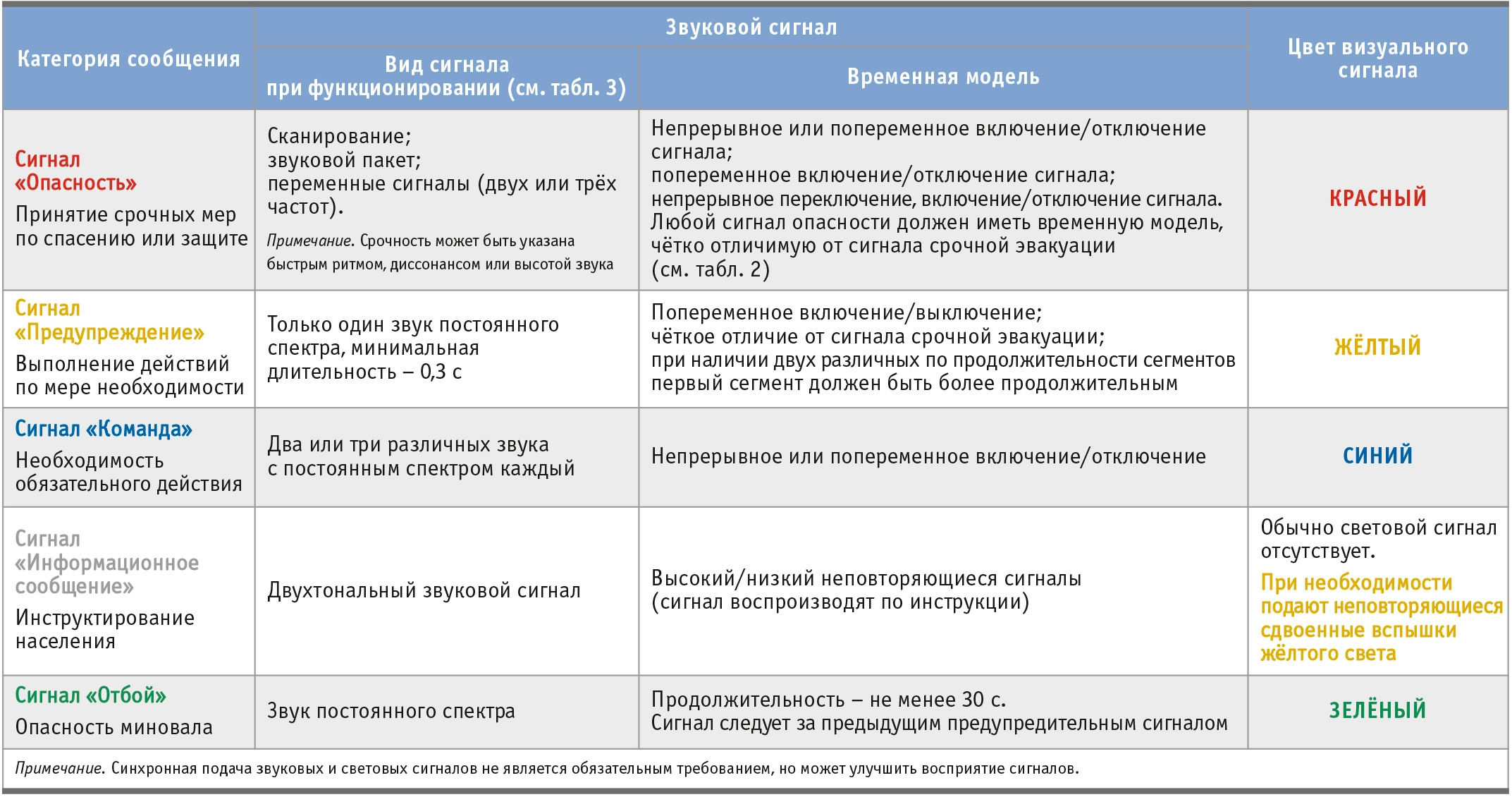 | Категория сообщения | Звуковой сигнал |  | Цвет визуального сигнала |
|---|---|---|---|
|  | Вид сигнала при функционировании (см. табл. 3) | Временная модель |  |
| Сигнал «Опасность» Принятие срочных мер по спасению или защите | Сканирование; звуковой пакет; переменные сигналы (двух или трёх частот). Примечание. Срочность может быть указана быстрым ритмом, диссонансом или высотой звука | Непрерывное или попеременное включение/отключение сигнала; попеременное включение/отключение сигнала; непрерывное переключение, включение/отключение сигнала. Любой сигнал опасности должен иметь временную модель, чётко отличимую от сигнала срочной эвакуации (см. табл. 2) | КРАСНЫЙ |
| Сигнал «Предупреждение» Выполнение действий по мере необходимости | Только один звук постоянного спектра, минимальная длительность – 0,3 с | Попеременное включение/выключение; чёткое отличие от сигнала срочной эвакуации; при наличии двух различных по продолжительности сегментов первый сегмент должен быть более продолжительным | ЖЁЛТЫЙ |
| Сигнал «Команда» Необходимость обязательного действия | Два или три различных звука с постоянным спектром каждый | Непрерывное или попеременное включение/отключение | СИНИЙ |
| Сигнал «Информационное сообщение» Инструктирование населения | Двухтональный звуковой сигнал | Высокий/низкий неповторяющиеся сигналы (сигнал воспроизводят по инструкции) | Обычно световой сигнал отсутствует. При необходимости подают неповторяющиеся сдвоенные вспышки жёлтого света |
| Сигнал «Отбой» Опасность миновала | Звук постоянного спектра | Продолжительность – не менее 30 с. Сигнал следует за предыдущим предупредительным сигналом | ЗЕЛЁНЫЙ |

Примечание. Синхронная подача звуковых и световых сигналов не является обязательным требованием, но может улучшить восприятие сигналов.